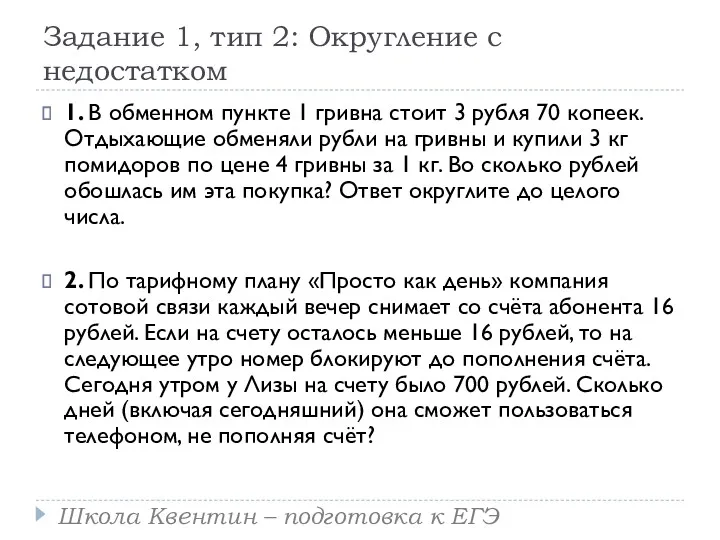 Задание 1, тип 2: Округление с недостатком

1. В обменном пункте 1 гривна стоит 3 рубля 70 копеек. Отдыхающие обменяли рубли на гривны и купили 3 кг помидоров по цене 4 гривны за 1 кг. Во сколько рублей обошлась им эта покупка? Ответ округлите до целого числа.

2. По тарифному плану «Просто как день» компания сотовой связи каждый вечер снимает со счёта абонента 16 рублей. Если на счету осталось меньше 16 рублей, то на следующее утро номер блокируют до пополнения счёта. Сегодня утром у Лизы на счету было 700 рублей. Сколько дней (включая сегодняшний) она сможет пользоваться телефоном, не пополняя счёт?

Школа Квентин – подготовка к ЕГЭ